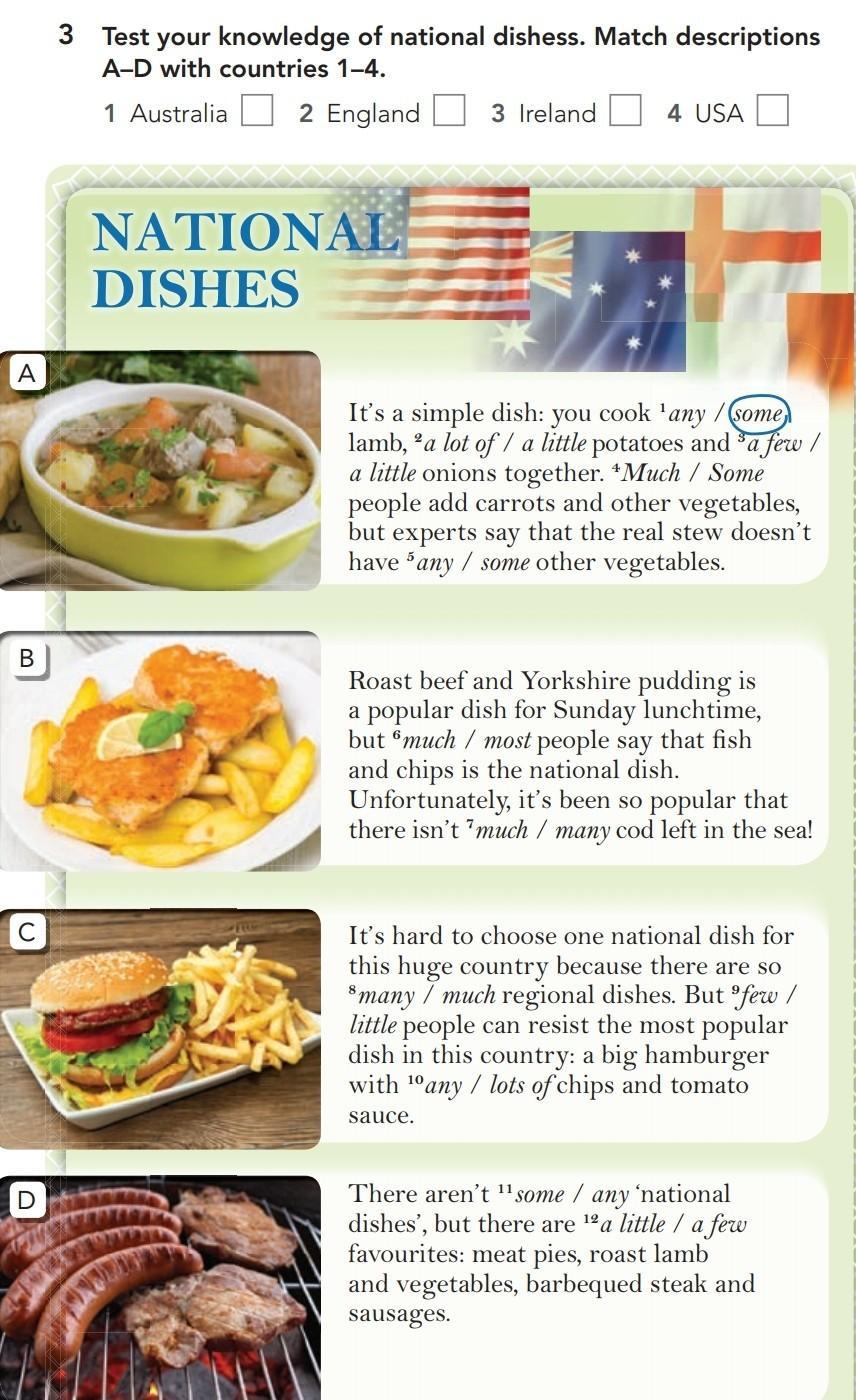 3 Test your knowledge of national dishess. Match descriptions A–D with countries 1–4.

1 Australia ☐ 2 England ☐ 3 Ireland ☐ 4 USA ☐

NATIONAL DISHES

A

It's a simple dish: you cook $^{1}$any / some lamb, $^{2}$a lot of / a little potatoes and $^{3}$a few / a little onions together. $^{4}$Much / Some people add carrots and other vegetables, but experts say that the real stew doesn't have $^{5}$any / some other vegetables.

B

Roast beef and Yorkshire pudding is a popular dish for Sunday lunchtime, but $^{6}$much / most people say that fish and chips is the national dish. Unfortunately, it's been so popular that there isn't $^{7}$much / many cod left in the sea!

C

It's hard to choose one national dish for this huge country because there are so $^{8}$many / much regional dishes. But $^{9}$few / little people can resist the most popular dish in this country: a big hamburger with $^{10}$any / lots of chips and tomato sauce.

D

There aren't $^{11}$some / any 'national dishes', but there are $^{12}$a little / a few favourites: meat pies, roast lamb and vegetables, barbequed steak and sausages.